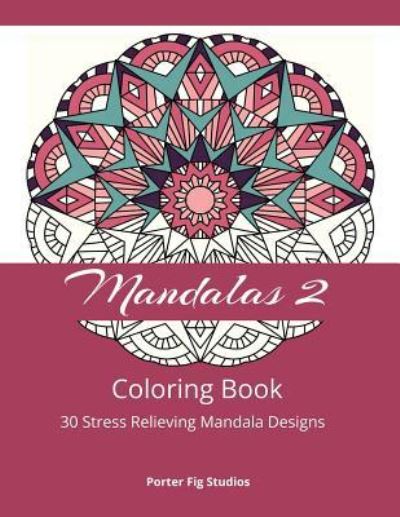 Mandalas 2

Coloring Book

30 Stress Relieving Mandala Designs

Porter Fig Studios